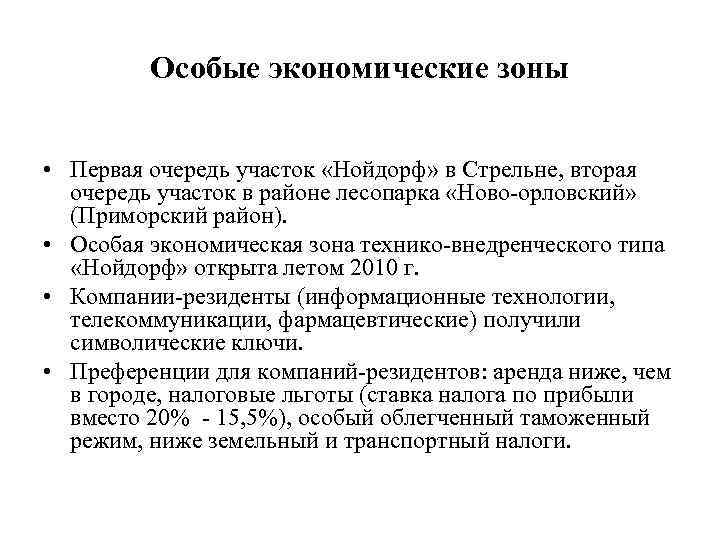 Особые экономические зоны

• Первая очередь участок «Нойдорф» в Стрельне, вторая очередь участок в районе лесопарка «Ново-орловский» (Приморский район).

• Особая экономическая зона технико-внедренческого типа «Нойдорф» открыта летом 2010 г.

• Компании-резиденты (информационные технологии, телекоммуникации, фармацевтические) получили символические ключи.

• Преференции для компаний-резидентов: аренда ниже, чем в городе, налоговые льготы (ставка налога по прибыли вместо 20% - 15,5%), особый облегченный таможенный режим, ниже земельный и транспортный налоги.